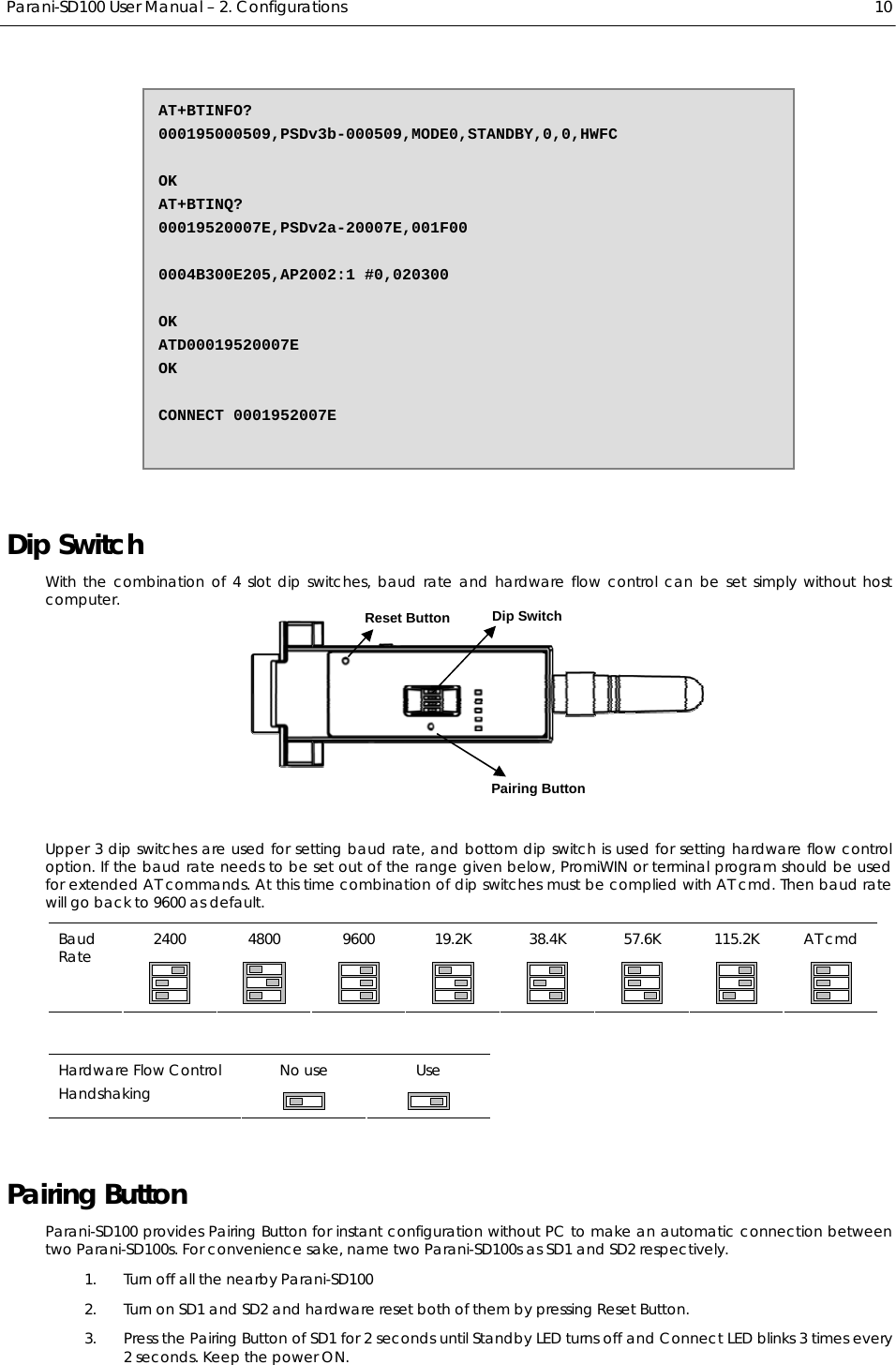 Parani-SD100 User Manual – 2. Configurations 10

AT+BTINFO?
000195000509,PSDv3b-000509,MODE0,STANDBY,0,0,HWFC

OK
AT+BTINQ?
00019520007E,PSDv2a-20007E,001F00

0004B300E205,AP2002:1 #0,020300

OK
ATD00019520007E
OK

CONNECT 0001952007E

Dip Switch

With the combination of 4 slot dip switches, baud rate and hardware flow control can be set simply without host computer.

Reset Button
Dip Switch
Pairing Button

Upper 3 dip switches are used for setting baud rate, and bottom dip switch is used for setting hardware flow control option. If the baud rate needs to be set out of the range given below, PromiWIN or terminal program should be used for extended AT commands. At this time combination of dip switches must be complied with AT cmd. Then baud rate will go back to 9600 as default.

| Baud Rate | 2400 | 4800 | 9600 | 19.2K | 38.4K | 57.6K | 115.2K | AT cmd |
|---|---|---|---|---|---|---|---|---|

| Hardware Flow Control Handshaking | No use | Use |
|---|---|---|

Pairing Button

Parani-SD100 provides Pairing Button for instant configuration without PC to make an automatic connection between two Parani-SD100s. For convenience sake, name two Parani-SD100s as SD1 and SD2 respectively.

1. Turn off all the nearby Parani-SD100
2. Turn on SD1 and SD2 and hardware reset both of them by pressing Reset Button.
3. Press the Pairing Button of SD1 for 2 seconds until Standby LED turns off and Connect LED blinks 3 times every 2 seconds. Keep the power ON.